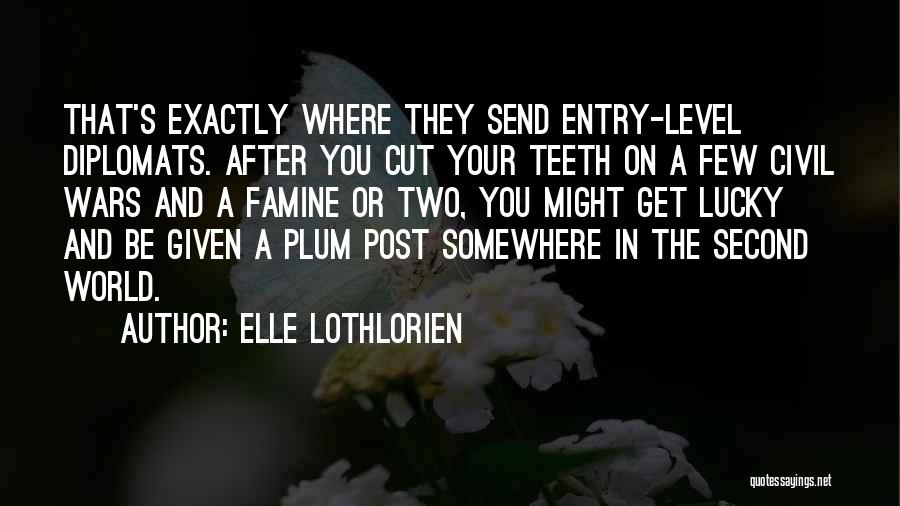 THAT'S EXACTLY WHERE THEY SEND ENTRY-LEVEL DIPLOMATS. AFTER YOU CUT YOUR TEETH ON A FEW CIVIL WARS AND A FAMINE OR TWO, YOU MIGHT GET LUCKY AND BE GIVEN A PLUM POST SOMEWHERE IN THE SECOND WORLD.

AUTHOR: ELLE LOTHLORIEN

quotessayings.net